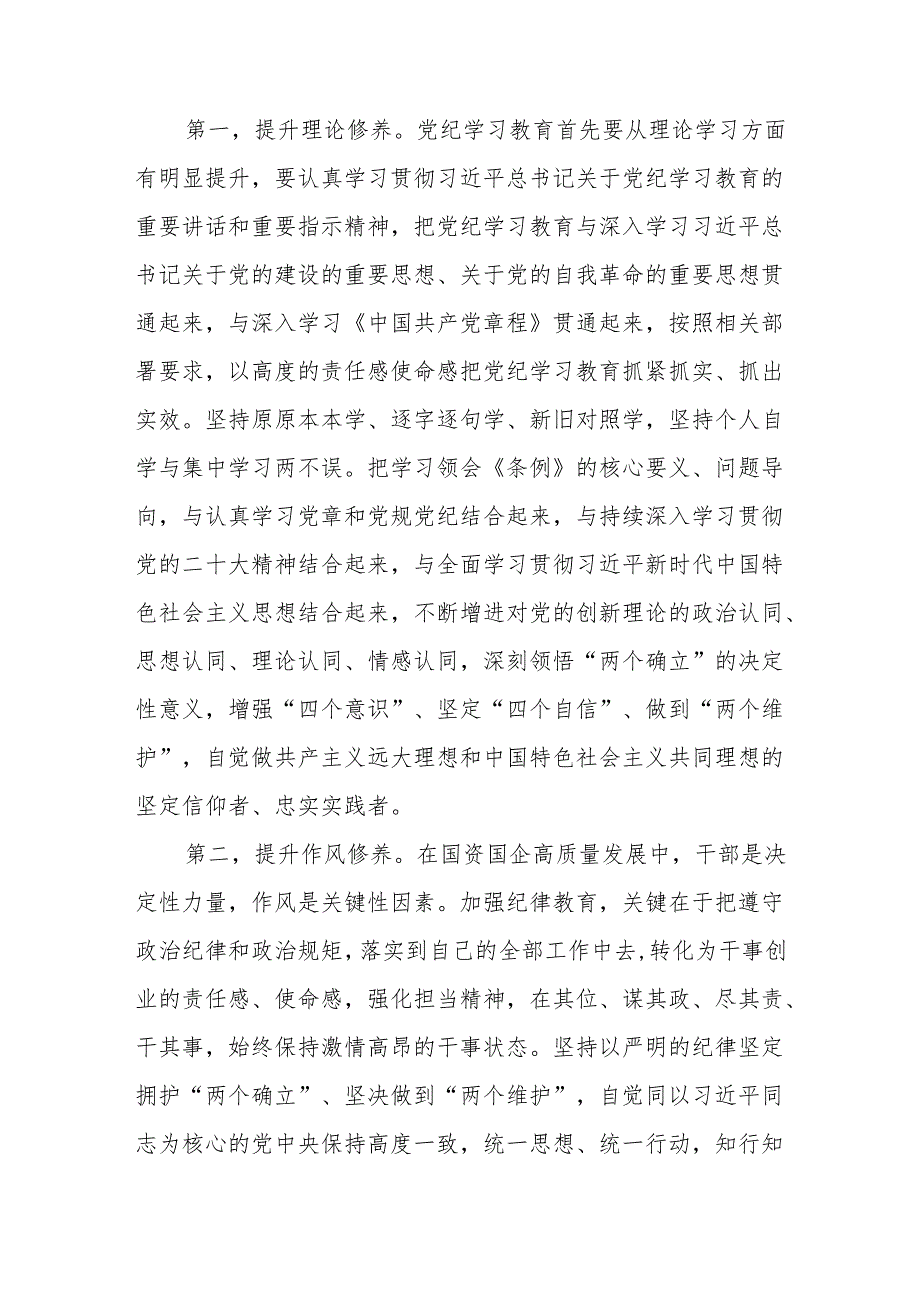 第一，提升理论修养。党纪学习教育首先要从理论学习方面有明显提升，要认真学习贯彻习近平总书记关于党纪学习教育的重要讲话和重要指示精神，把党纪学习教育与深入学习习近平总书记关于党的建设的重要思想、关于党的自我革命的重要思想贯通起来，与深入学习《中国共产党章程》贯通起来，按照相关部署要求，以高度的责任感使命感把党纪学习教育抓紧抓实、抓出实效。坚持原原本本学、逐字逐句学、新旧对照学，坚持个人自学与集中学习两不误。把学习领会《条例》的核心要义、问题导向，与认真学习党章和党规党纪结合起来，与持续深入学习贯彻党的二十大精神结合起来，与全面学习贯彻习近平新时代中国特色社会主义思想结合起来，不断增进对党的创新理论的政治认同、思想认同、理论认同、情感认同，深刻领悟“两个确立”的决定性意义，增强“四个意识”、坚定“四个自信”、做到“两个维护”，自觉做共产主义远大理想和中国特色社会主义共同理想的坚定信仰者、忠实实践者。

第二，提升作风修养。在国资国企高质量发展中，干部是决定性力量，作风是关键性因素。加强纪律教育，关键在于把遵守政治纪律和政治规矩，落实到自己的全部工作中去，转化为干事创业的责任感、使命感，强化担当精神，在其位、谋其政、尽其责、干其事，始终保持激情高昂的干事状态。坚持以严明的纪律坚定拥护“两个确立”、坚决做到“两个维护”，自觉同以习近平同志为核心的党中央保持高度一致，统一思想、统一行动，知行知